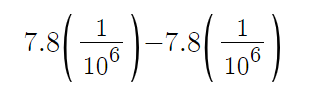 $7.8\left(\frac{1}{10^6}\right)-7.8\left(\frac{1}{10^6}\right)$